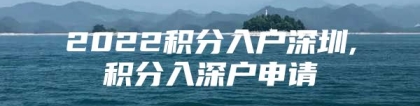 2022积分入户深圳,
积分入深户申请